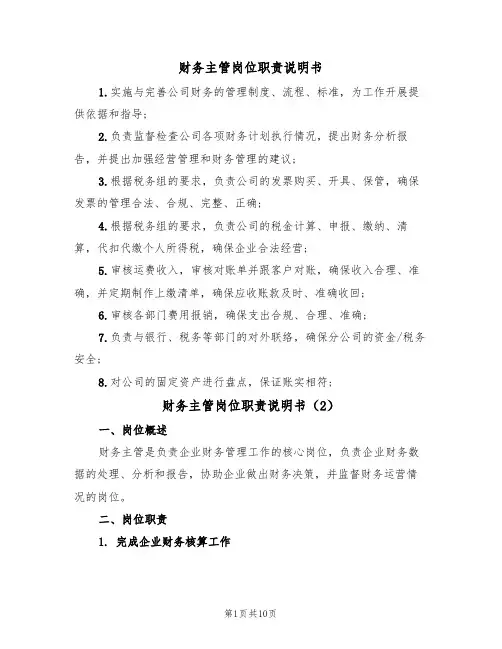 财务主管岗位职责说明书

1.实施与完善公司财务的管理制度、流程、标准，为工作开展提供依据和指导；

2.负责监督检查公司各项财务计划执行情况，提出财务分析报告，并提出加强经营管理和财务管理的建议；

3.根据税务组的要求，负责公司的发票购买、开具、保管，确保发票的管理合法、合规、完整、正确；

4.根据税务组的要求，负责公司的税金计算、申报、缴纳、清算，代扣代缴个人所得税，确保企业合法经营；

5.审核运费收入，审核对账单并跟客户对账，确保收入合理、准确，并定期制作上缴清单，确保应收账款及时、准确收回；

6.审核各部门费用报销，确保支出合规、合理、准确；

7.负责与银行、税务等部门的对外联络，确保分公司的资金/税务安全；

8.对公司的固定资产进行盘点，保证账实相符；

财务主管岗位职责说明书（2）

一、岗位概述

财务主管是负责企业财务管理工作的核心岗位，负责企业财务数据的处理、分析和报告，协助企业做出财务决策，并监督财务运营情况的岗位。

二、岗位职责

1. 完成企业财务核算工作

第1页共10页